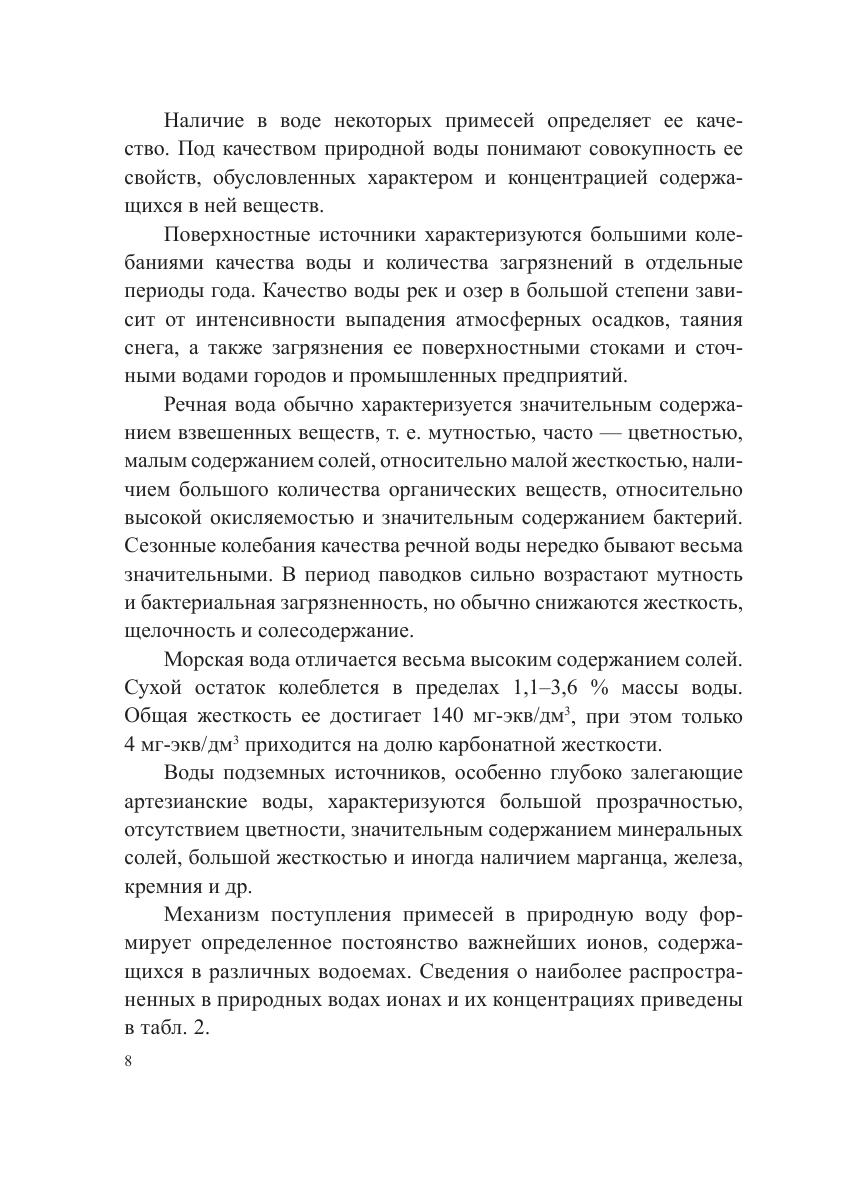 Наличие в воде некоторых примесей определяет ее качество. Под качеством природной воды понимают совокупность ее свойств, обусловленных характером и концентрацией содержащихся в ней веществ.

Поверхностные источники характеризуются большими колебаниями качества воды и количества загрязнений в отдельные периоды года. Качество воды рек и озер в большой степени зависит от интенсивности выпадения атмосферных осадков, таяния снега, а также загрязнения ее поверхностными стоками и сточными водами городов и промышленных предприятий.

Речная вода обычно характеризуется значительным содержанием взвешенных веществ, т. е. мутностью, часто — цветностью, малым содержанием солей, относительно малой жесткостью, наличием большого количества органических веществ, относительно высокой окисляемостью и значительным содержанием бактерий. Сезонные колебания качества речной воды нередко бывают весьма значительными. В период паводков сильно возрастают мутность и бактериальная загрязненность, но обычно снижаются жесткость, щелочность и солесодержание.

Морская вода отличается весьма высоким содержанием солей. Сухой остаток колеблется в пределах 1,1–3,6 % массы воды. Общая жесткость ее достигает 140 мг-экв/дм$^3$, при этом только 4 мг-экв/дм$^3$ приходится на долю карбонатной жесткости.

Воды подземных источников, особенно глубоко залегающие артезианские воды, характеризуются большой прозрачностью, отсутствием цветности, значительным содержанием минеральных солей, большой жесткостью и иногда наличием марганца, железа, кремния и др.

Механизм поступления примесей в природную воду формирует определенное постоянство важнейших ионов, содержащихся в различных водоемах. Сведения о наиболее распространенных в природных водах ионах и их концентрациях приведены в табл. 2.

8